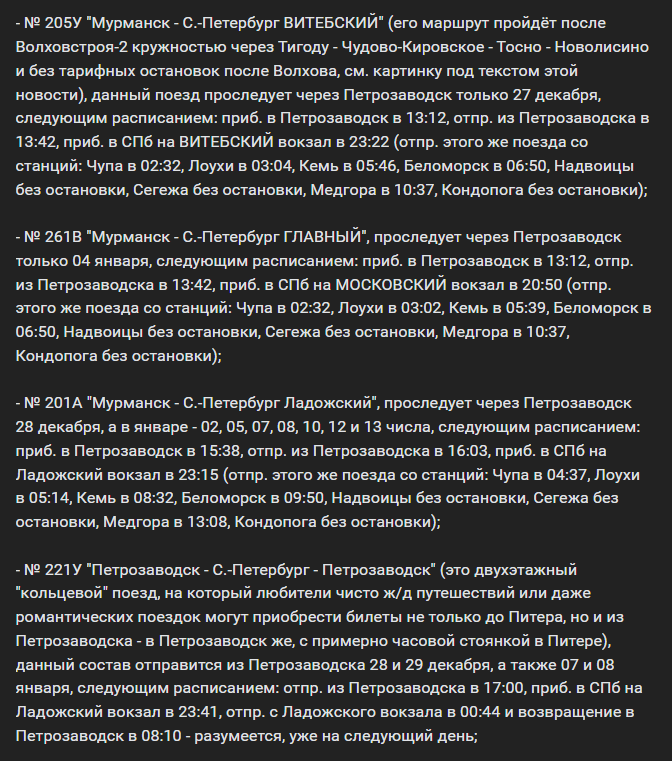 - № 205У "Мурманск - С.-Петербург ВИТЕБСКИЙ" (его маршрут пройдёт после Волховстроя-2 кружностью через Тигоду - Чудово-Кировское - Тосно - Новолисино и без тарифных остановок после Волхова, см. картинку под текстом этой новости), данный поезд проследует через Петрозаводск только 27 декабря, следующим расписанием: приб. в Петрозаводск в 13:12, отпр. из Петрозаводска в 13:42, приб. в СПб на ВИТЕБСКИЙ вокзал в 23:22 (отпр. этого же поезда со станций: Чупа в 02:32, Лоухи в 03:04, Кемь в 05:46, Беломорск в 06:50, Надвоицы без остановки, Сегежа без остановки, Медгора в 10:37, Кондопога без остановки);

- № 261В "Мурманск - С.-Петербург ГЛАВНЫЙ", проследует через Петрозаводск только 04 января, следующим расписанием: приб. в Петрозаводск в 13:12, отпр. из Петрозаводска в 13:42, приб. в СПб на МОСКОВСКИЙ вокзал в 20:50 (отпр. этого же поезда со станций: Чупа в 02:32, Лоухи в 03:02, Кемь в 05:39, Беломорск в 06:50, Надвоицы без остановки, Сегежа без остановки, Медгора в 10:37, Кондопога без остановки);

- № 201А "Мурманск - С.-Петербург Ладожский", проследует через Петрозаводск 28 декабря, а в январе - 02, 05, 07, 08, 10, 12 и 13 числа, следующим расписанием: приб. в Петрозаводск в 15:38, отпр. из Петрозаводска в 16:03, приб. в СПб на Ладожский вокзал в 23:15 (отпр. этого же поезда со станций: Чупа в 04:37, Лоухи в 05:14, Кемь в 08:32, Беломорск в 09:50, Надвоицы без остановки, Сегежа без остановки, Медгора в 13:08, Кондопога без остановки);

- № 221У "Петрозаводск - С.-Петербург - Петрозаводск" (это двухэтажный "кольцевой" поезд, на который любители чисто ж/д путешествий или даже романтических поездок могут приобрести билеты не только до Питера, но и из Петрозаводска - в Петрозаводск же, с примерно часовой стоянкой в Питере), данный состав отправится из Петрозаводска 28 и 29 декабря, а также 07 и 08 января, следующим расписанием: отпр. из Петрозаводска в 17:00, приб. в СПб на Ладожский вокзал в 23:41, отпр. с Ладожского вокзала в 00:44 и возвращение в Петрозаводск в 08:10 - разумеется, уже на следующий день;